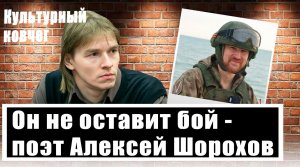 Культурный ковчег

Он не оставит бой - поэт Алексей Шорохов